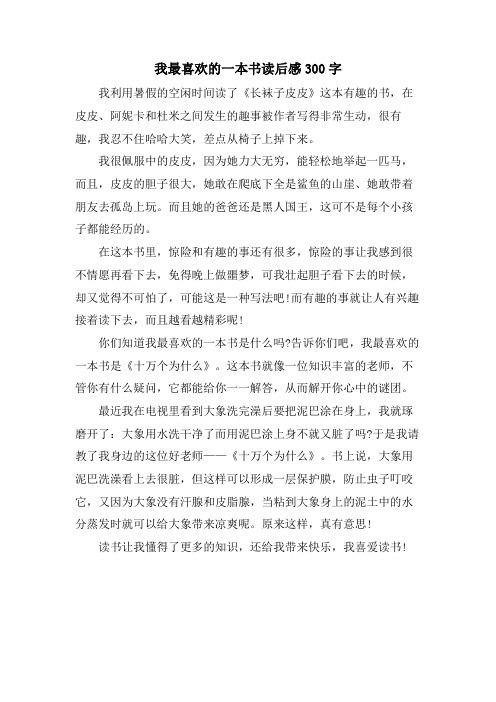 我最喜欢的一本书读后感300字

我利用暑假的空闲时间读了《长袜子皮皮》这本有趣的书，在皮皮、阿妮卡和杜米之间发生的趣事被作者写得非常生动，很有趣，我忍不住哈哈大笑，差点从椅子上掉下来。

我很佩服中的皮皮，因为她力大无穷，能轻松地举起一匹马，而且，皮皮的胆子很大，她敢在爬底下全是鲨鱼的山崖、她敢带着朋友去孤岛上玩。而且她的爸爸还是黑人国王，这可不是每个小孩子都能经历的。

在这本书里，惊险和有趣的事还有很多，惊险的事让我感到很不情愿再看下去，免得晚上做噩梦，可我壮起胆子看下去的时候，却又觉得不可怕了，可能这是一种写法吧!而有趣的事就让人有兴趣接着读下去，而且越看越精彩呢!

你们知道我最喜欢的一本书是什么吗?告诉你们吧，我最喜欢的一本书是《十万个为什么》。这本书就像一位知识丰富的老师，不管你有什么疑问，它都能给你一一解答，从而解开你心中的谜团。

最近我在电视里看到大象洗完澡后要把泥巴涂在身上，我就琢磨开了：大象用水洗干净了而用泥巴涂上身不就又脏了吗?于是我请教了我身边的这位好老师——《十万个为什么》。书上说，大象用泥巴洗澡看上去很脏，但这样可以形成一层保护膜，防止虫子叮咬它，又因为大象没有汗腺和皮脂腺，当粘到大象身上的泥土中的水分蒸发时就可以给大象带来凉爽呢。原来这样，真有意思!

读书让我懂得了更多的知识，还给我带来快乐，我喜爱读书!